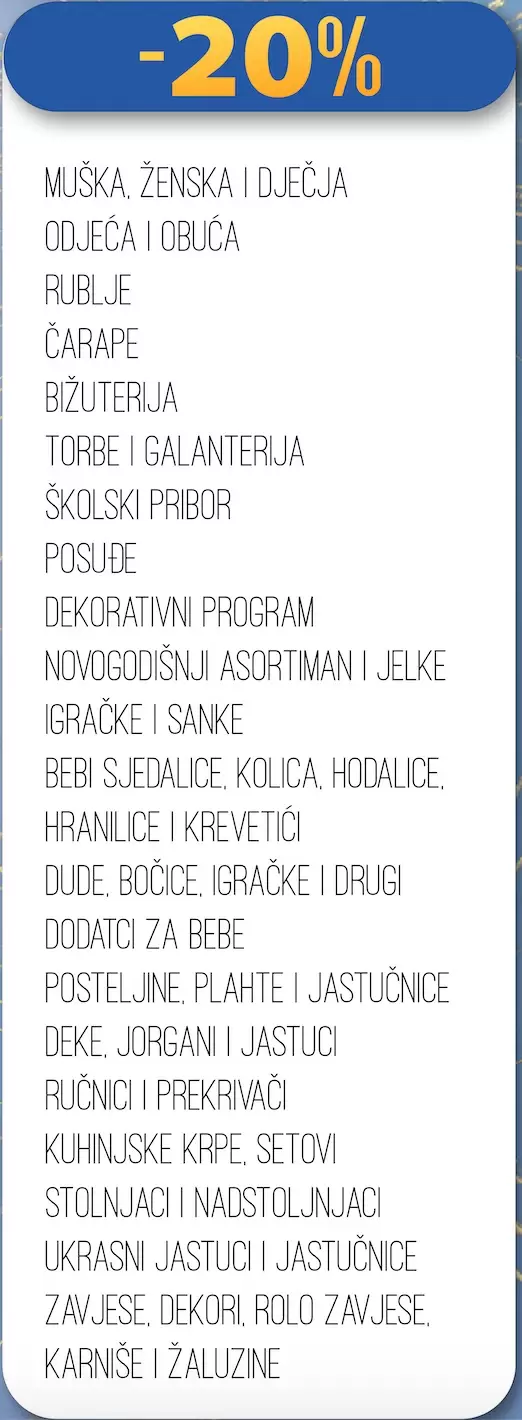 -20%

MUŠKA, ŽENSKA I DJEČJA
ODJEĆA I OBUĆA
RUBLJE
ČARAPE
BIŽUTERIJA
TORBE I GALANTERIJA
ŠKOLSKI PRIBOR
POSUĐE
DEKORATIVNI PROGRAM
NOVOGODIŠNJI ASORTIMAN I JELKE
IGRAČKE I SANKE
BEBI SJEDALICE, KOLICA, HODALICE,
HRANILICE I KREVETIĆI
DUDE, BOČICE, IGRAČKE I DRUGI
DODATCI ZA BEBE
POSTELJINE, PLAHTE I JASTUČNICE
DEKE, JORGANI I JASTUCI
RUČNICI I PREKRIVAČI
KUHINJSKE KRPE, SETOVI
STOLNJACI I NADSTOLJNJACI
UKRASNI JASTUCI I JASTUČNICE
ZAVJESE, DEKORI, ROLO ZAVJESE,
KARNIŠE I ŽALUZINE